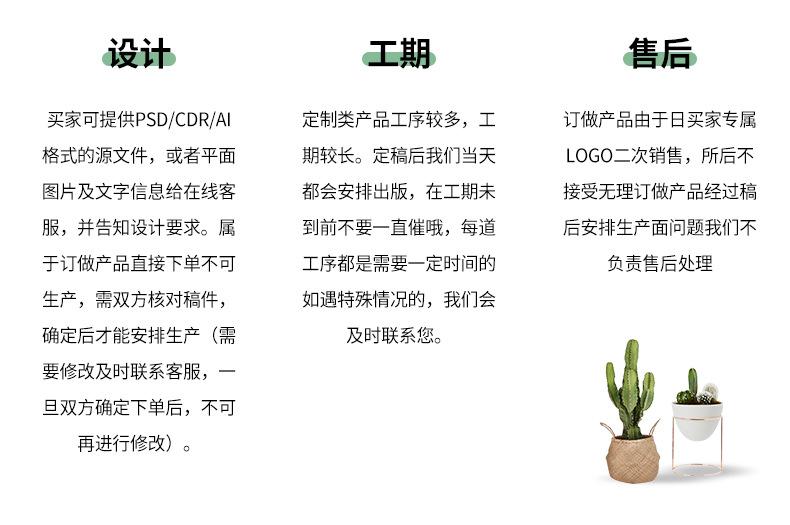 设计

买家可提供PSD/CDR/AI格式的源文件，或者平面图片及文字信息给在线客服，并告知设计要求。属于订做产品直接下单不可生产，需双方核对稿件，确定后才能安排生产（需要修改及时联系客服，一旦双方确定下单后，不可再进行修改）。

工期

定制类产品工序较多，工期较长。定稿后我们当天都会安排出版，在工期未到前不要一直催哦，每道工序都是需要一定时间的如遇特殊情况的，我们会及时联系您。

售后

订做产品由于日买家专属LOGO二次销售，所后不接受无理订做产品经过稿后安排生产面问题我们不负责售后处理